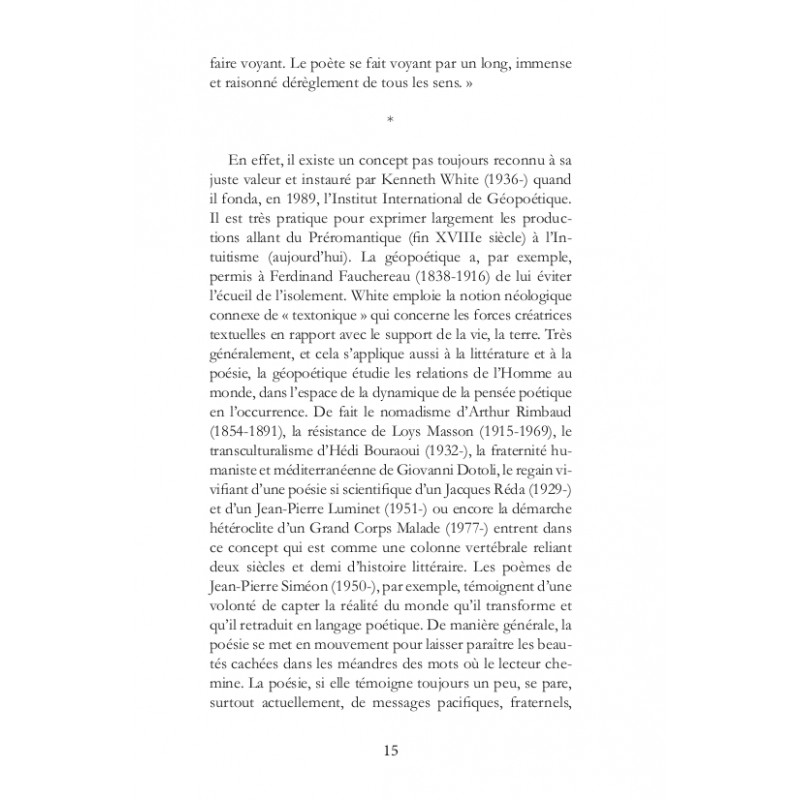 faire voyant. Le poète se fait voyant par un long, immense et raisonné dérèglement de tous les sens. »

*

En effet, il existe un concept pas toujours reconnu à sa juste valeur et instauré par Kenneth White (1936-) quand il fonda, en 1989, l'Institut International de Géopoétique. Il est très pratique pour exprimer largement les productions allant du Préromantique (fin XVIIIe siècle) à l'Intuitisme (aujourd'hui). La géopoétique a, par exemple, permis à Ferdinand Fauchereau (1838-1916) de lui éviter l'écueil de l'isolement. White emploie la notion néologique connexe de « textonique » qui concerne les forces créatrices textuelles en rapport avec le support de la vie, la terre. Très généralement, et cela s'applique aussi à la littérature et à la poésie, la géopoétique étudie les relations de l'Homme au monde, dans l'espace de la dynamique de la pensée poétique en l'occurrence. De fait le nomadisme d'Arthur Rimbaud (1854-1891), la résistance de Loys Masson (1915-1969), le transculturalisme d'Hédi Bouraoui (1932-), la fraternité humaniste et méditerranéenne de Giovanni Dotoli, le regain vivifiant d'une poésie si scientifique d'un Jacques Réda (1929-) et d'un Jean-Pierre Luminet (1951-) ou encore la démarche hétéroclite d'un Grand Corps Malade (1977-) entrent dans ce concept qui est comme une colonne vertébrale reliant deux siècles et demi d'histoire littéraire. Les poèmes de Jean-Pierre Siméon (1950-), par exemple, témoignent d'une volonté de capter la réalité du monde qu'il transforme et qu'il retraduit en langage poétique. De manière générale, la poésie se met en mouvement pour laisser paraître les beautés cachées dans les méandres des mots où le lecteur chemine. La poésie, si elle témoigne toujours un peu, se pare, surtout actuellement, de messages pacifiques, fraternels,

15